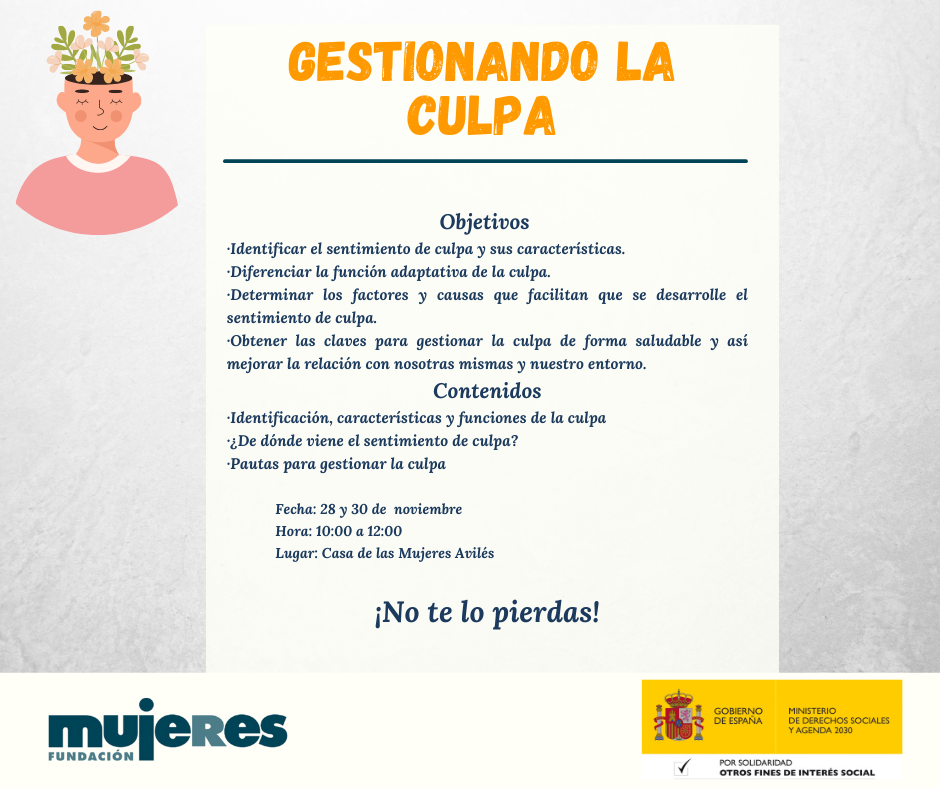 GESTIONANDO LA CULPA

Objetivos

·Identificar el sentimiento de culpa y sus características.
·Diferenciar la función adaptativa de la culpa.
·Determinar los factores y causas que facilitan que se desarrolle el sentimiento de culpa.
·Obtener las claves para gestionar la culpa de forma saludable y así mejorar la relación con nosotras mismas y nuestro entorno.

Contenidos

·Identificación, características y funciones de la culpa
·¿De dónde viene el sentimiento de culpa?
·Pautas para gestionar la culpa

Fecha: 28 y 30 de noviembre
Hora: 10:00 a 12:00
Lugar: Casa de las Mujeres Avilés

¡No te lo pierdas!

mujeres FUNDACIÓN

GOBIERNO DE ESPAÑA
MINISTERIO DE DERECHOS SOCIALES Y AGENDA 2030

POR SOLIDARIDAD
OTROS FINES DE INTERÉS SOCIAL